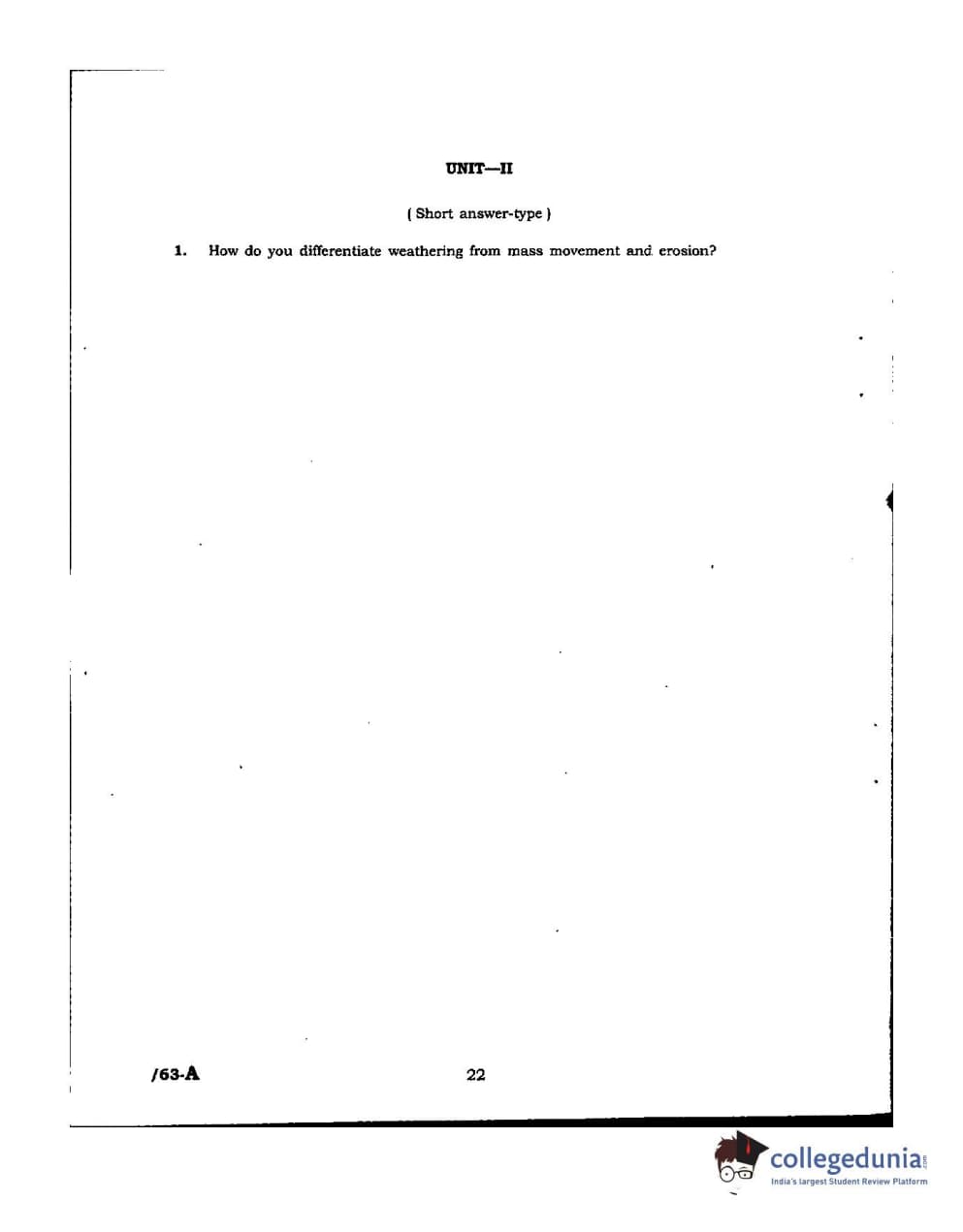 UNIT—II

( Short answer-type )

1. How do you differentiate weathering from mass movement and erosion?

/63-A

22

collegedunia.com
India's largest Student Review Platform